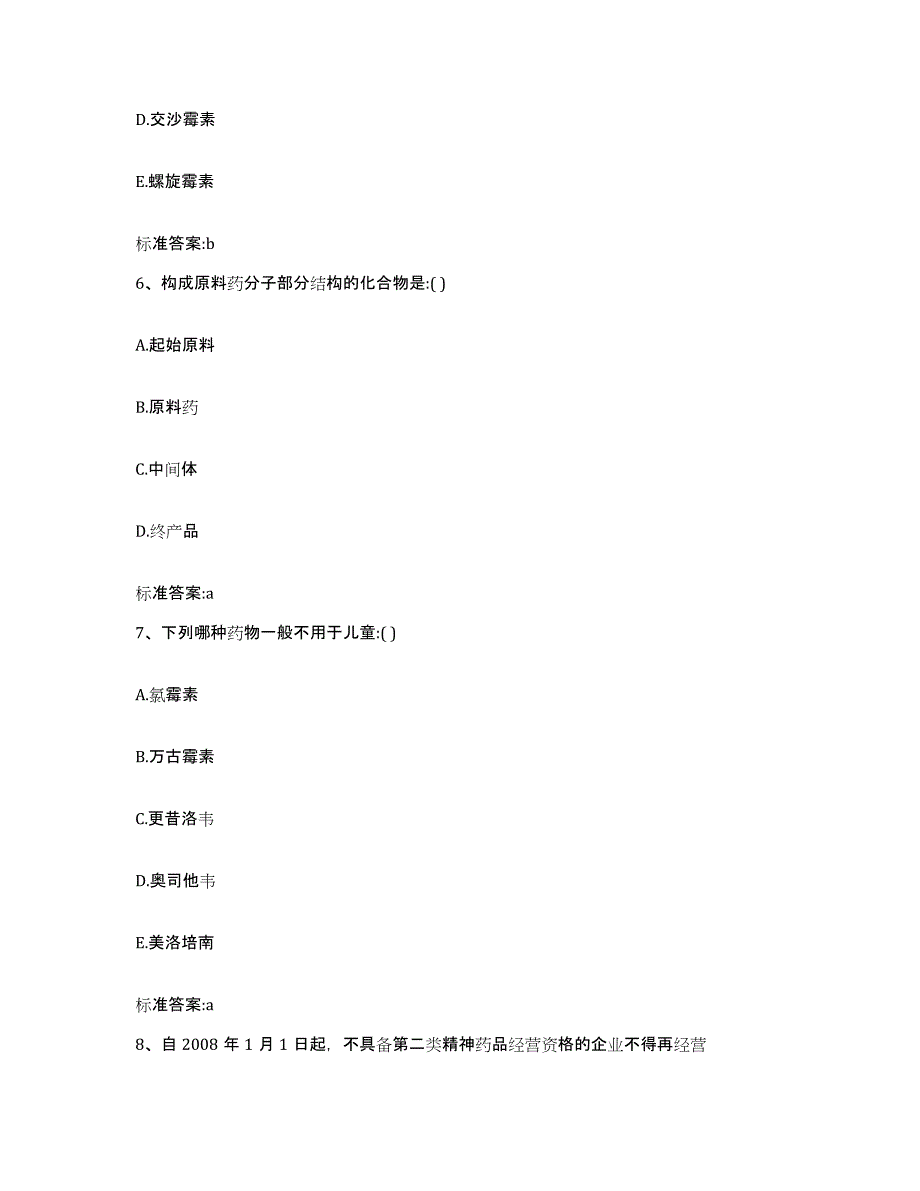 D.交沙霉素

E.螺旋霉素

标准答案:b

6、构成原料药分子部分结构的化合物是:( )

A.起始原料

B.原料药

C.中间体

D.终产品

标准答案:a

7、下列哪种药物一般不用于儿童:( )

A.氯霉素

B.万古霉素

C.更昔洛韦

D.奥司他韦

E.美洛培南

标准答案:a

8、自 2008 年 1 月 1 日起，不具备第二类精神药品经营资格的企业不得再经营